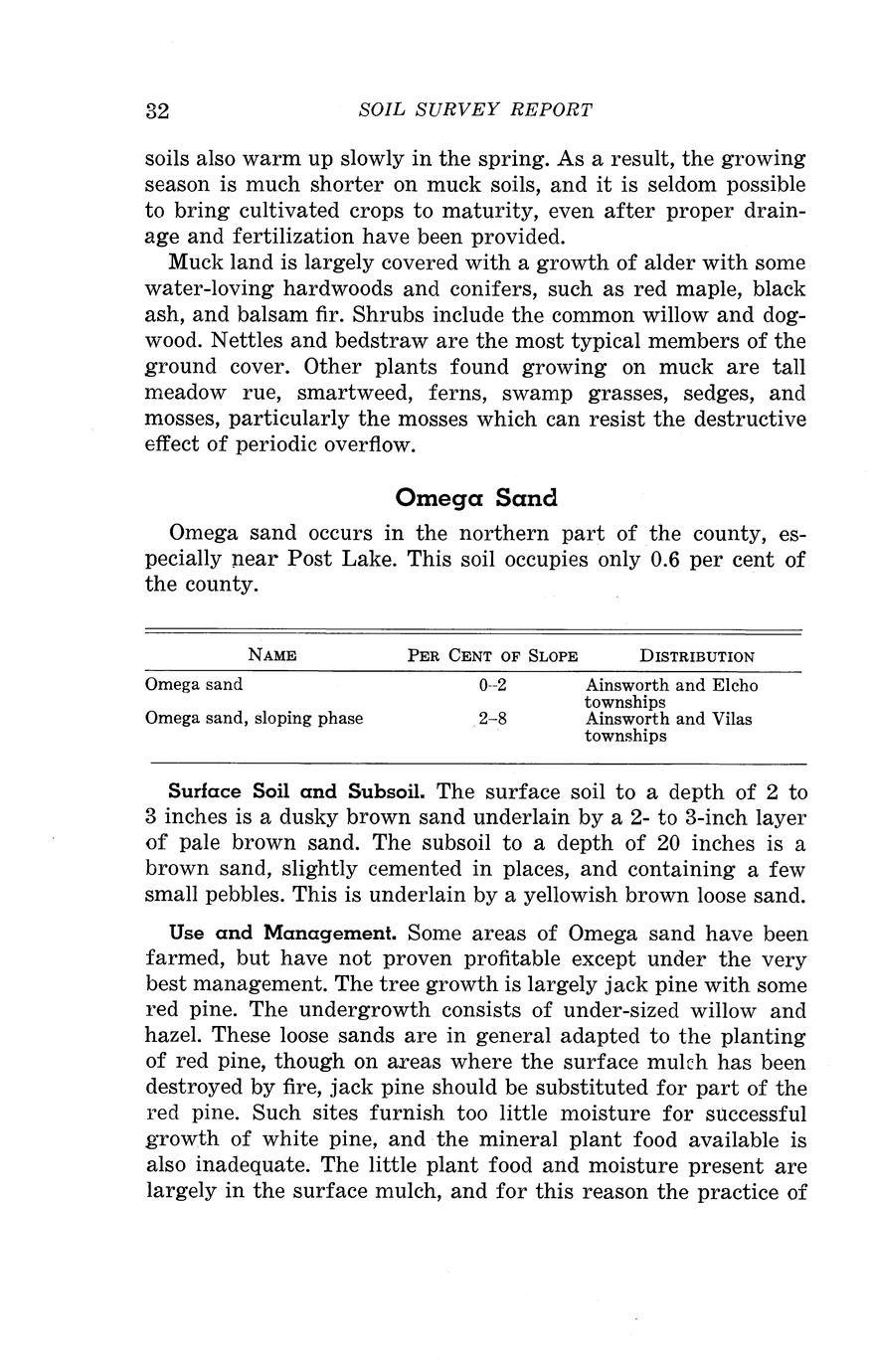 32 SOIL SURVEY REPORT

soils also warm up slowly in the spring. As a result, the growing season is much shorter on muck soils, and it is seldom possible to bring cultivated crops to maturity, even after proper drainage and fertilization have been provided.

Muck land is largely covered with a growth of alder with some water-loving hardwoods and conifers, such as red maple, black ash, and balsam fir. Shrubs include the common willow and dogwood. Nettles and bedstraw are the most typical members of the ground cover. Other plants found growing on muck are tall meadow rue, smartweed, ferns, swamp grasses, sedges, and mosses, particularly the mosses which can resist the destructive effect of periodic overflow.

Omega Sand

Omega sand occurs in the northern part of the county, especially near Post Lake. This soil occupies only 0.6 per cent of the county.

| NAME | PER CENT OF SLOPE | DISTRIBUTION |
|---|---|---|
| Omega sand | 0–2 | Ainsworth and Elcho townships |
| Omega sand, sloping phase | 2–8 | Ainsworth and Vilas townships |

Surface Soil and Subsoil. The surface soil to a depth of 2 to 3 inches is a dusky brown sand underlain by a 2- to 3-inch layer of pale brown sand. The subsoil to a depth of 20 inches is a brown sand, slightly cemented in places, and containing a few small pebbles. This is underlain by a yellowish brown loose sand.

Use and Management. Some areas of Omega sand have been farmed, but have not proven profitable except under the very best management. The tree growth is largely jack pine with some red pine. The undergrowth consists of under-sized willow and hazel. These loose sands are in general adapted to the planting of red pine, though on areas where the surface mulch has been destroyed by fire, jack pine should be substituted for part of the red pine. Such sites furnish too little moisture for successful growth of white pine, and the mineral plant food available is also inadequate. The little plant food and moisture present are largely in the surface mulch, and for this reason the practice of